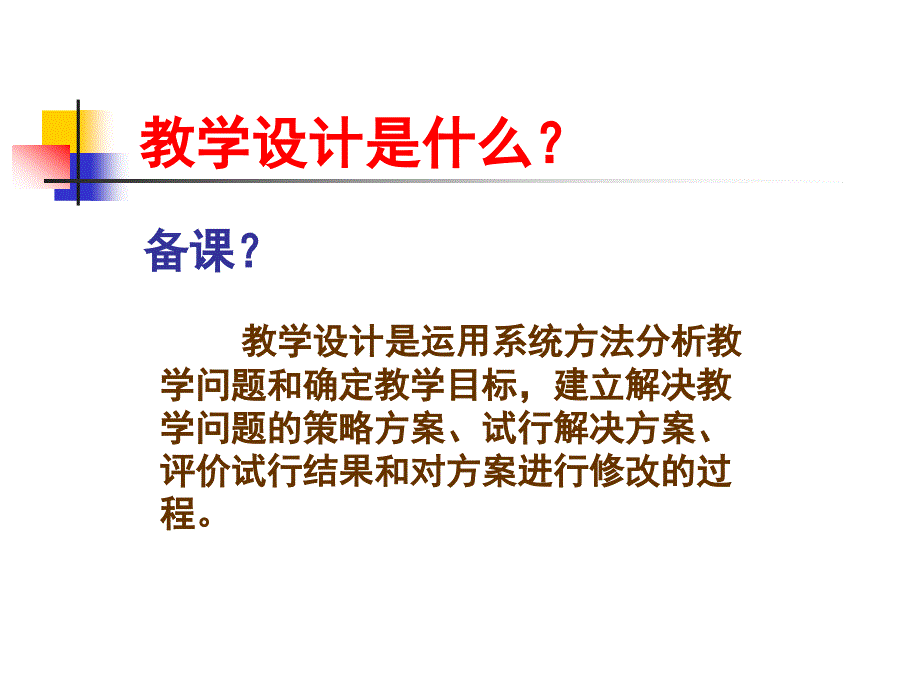 教学设计是什么？

备课？

教学设计是运用系统方法分析教学问题和确定教学目标，建立解决教学问题的策略方案、试行解决方案、评价试行结果和对方案进行修改的过程。